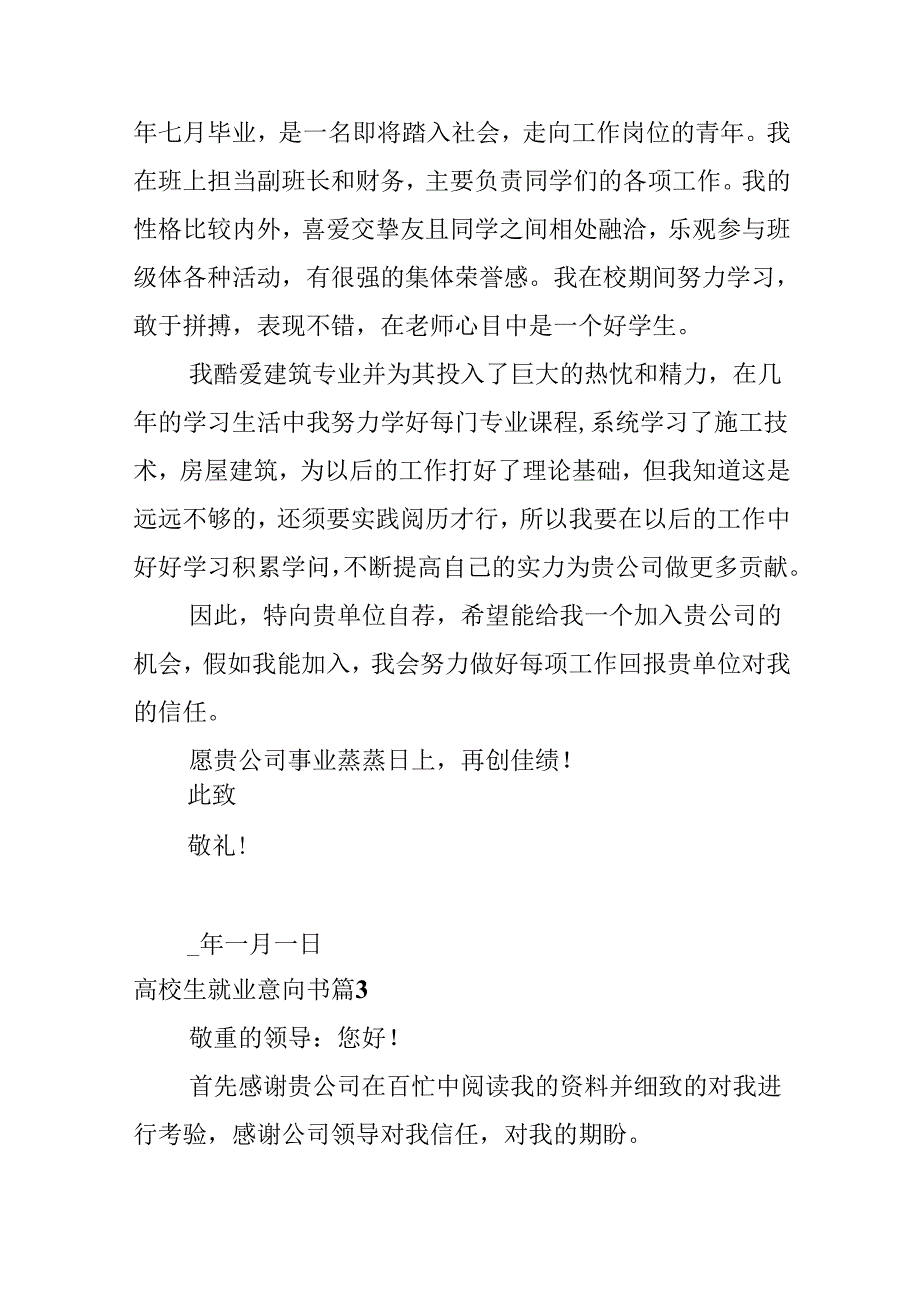 年七月毕业，是一名即将踏入社会，走向工作岗位的青年。我在班上担当副班长和财务，主要负责同学们的各项工作。我的性格比较内外，喜爱交挚友且同学之间相处融洽，乐观参与班级体各种活动，有很强的集体荣誉感。我在校期间努力学习，敢于拼搏，表现不错，在老师心目中是一个好学生。

我酷爱建筑专业并为其投入了巨大的热忱和精力，在几年的学习生活中我努力学好每门专业课程，系统学习了施工技术，房屋建筑，为以后的工作打好了理论基础，但我知道这是远远不够的，还须要实践阅历才行，所以我要在以后的工作中好好学习积累学问，不断提高自己的实力为贵公司做更多贡献。

因此，特向贵单位自荐，希望能给我一个加入贵公司的机会，假如我能加入，我会努力做好每项工作回报贵单位对我的信任。

愿贵公司事业蒸蒸日上，再创佳绩！

此致

敬礼！

_年一月一日

高校生就业意向书篇3

敬重的领导：您好！

首先感谢贵公司在百忙中阅读我的资料并细致的对我进行考验，感谢公司领导对我信任，对我的期盼。